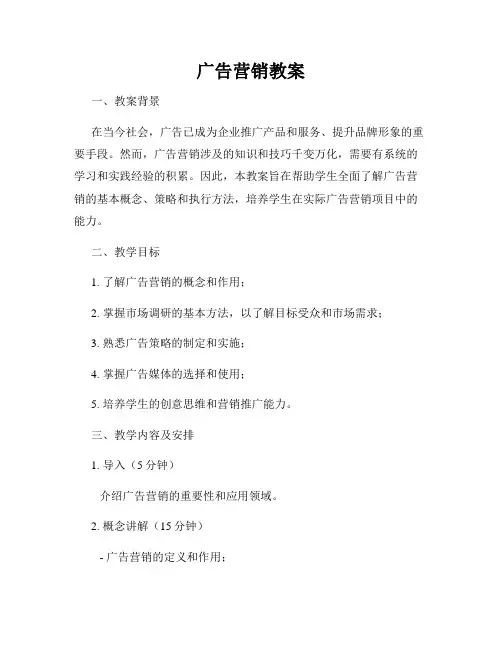 广告营销教案

一、教案背景

在当今社会，广告已成为企业推广产品和服务、提升品牌形象的重要手段。然而，广告营销涉及的知识和技巧千变万化，需要有系统的学习和实践经验的积累。因此，本教案旨在帮助学生全面了解广告营销的基本概念、策略和执行方法，培养学生在实际广告营销项目中的能力。

二、教学目标

1. 了解广告营销的概念和作用；

2. 掌握市场调研的基本方法，以了解目标受众和市场需求；

3. 熟悉广告策略的制定和实施；

4. 掌握广告媒体的选择和使用；

5. 培养学生的创意思维和营销推广能力。

三、教学内容及安排

1. 导入（5 分钟）

介绍广告营销的重要性和应用领域。

2. 概念讲解（15 分钟）

- 广告营销的定义和作用；